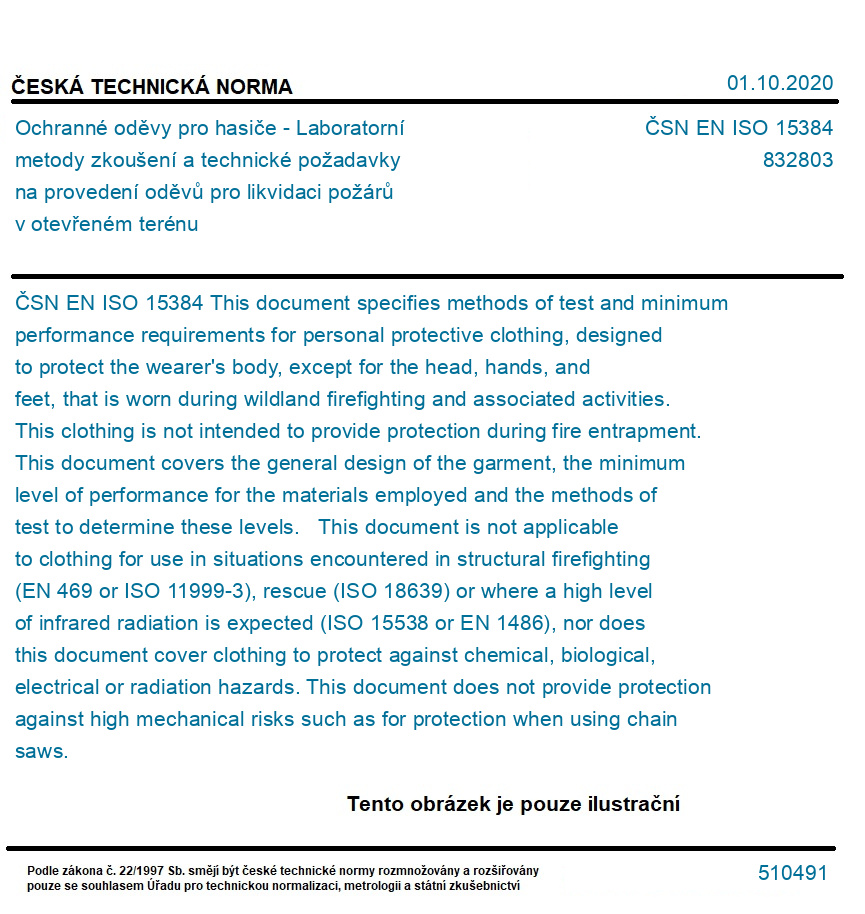 ČESKÁ TECHNICKÁ NORMA

01.10.2020

Ochranné oděvy pro hasiče - Laboratorní metody zkoušení a technické požadavky na provedení oděvů pro likvidaci požárů v otevřeném terénu

ČSN EN ISO 15384
832803

ČSN EN ISO 15384 This document specifies methods of test and minimum performance requirements for personal protective clothing, designed to protect the wearer's body, except for the head, hands, and feet, that is worn during wildland firefighting and associated activities. This clothing is not intended to provide protection during fire entrapment. This document covers the general design of the garment, the minimum level of performance for the materials employed and the methods of test to determine these levels. This document is not applicable to clothing for use in situations encountered in structural firefighting (EN 469 or ISO 11999-3), rescue (ISO 18639) or where a high level of infrared radiation is expected (ISO 15538 or EN 1486), nor does this document cover clothing to protect against chemical, biological, electrical or radiation hazards. This document does not provide protection against high mechanical risks such as for protection when using chain saws.

Tento obrázek je pouze ilustrační

Podle zákona č. 22/1997 Sb. smějí být české technické normy rozmnožovány a rozšiřovány pouze se souhlasem Úřadu pro technickou normalizaci, metrologii a státní zkušebnictví

510491